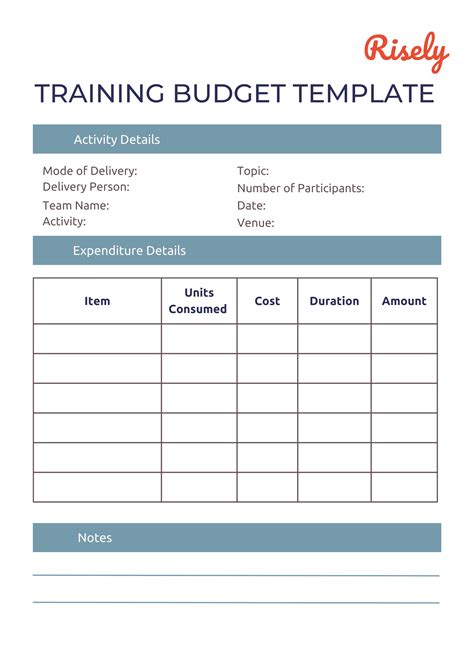 Risely

TRAINING BUDGET TEMPLATE

Activity Details

Mode of Delivery:
Delivery Person:
Team Name:
Activity:

Topic:
Number of Participants:
Date:
Venue:

Expenditure Details

| Item | Units Consumed | Cost | Duration | Amount |
|---|---|---|---|---|
| | | | | |
| | | | | |
| | | | | |
| | | | | |
| | | | | |
| | | | | |

Notes